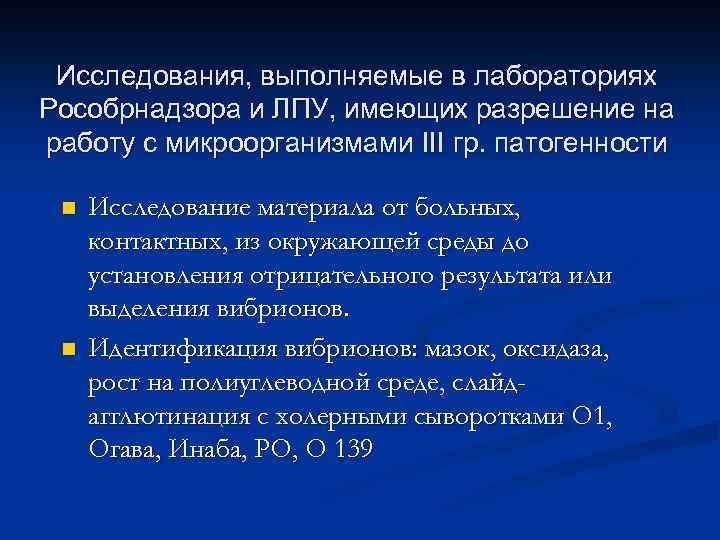 Исследования, выполняемые в лабораториях Рособрнадзора и ЛПУ, имеющих разрешение на работу с микроорганизмами III гр. патогенности

Исследование материала от больных, контактных, из окружающей среды до установления отрицательного результата или выделения вибрионов.

Идентификация вибрионов: мазок, оксидаза, рост на полиуглеводной среде, слайд-агглютинация с холерными сыворотками О1, Огава, Инаба, РО, О 139